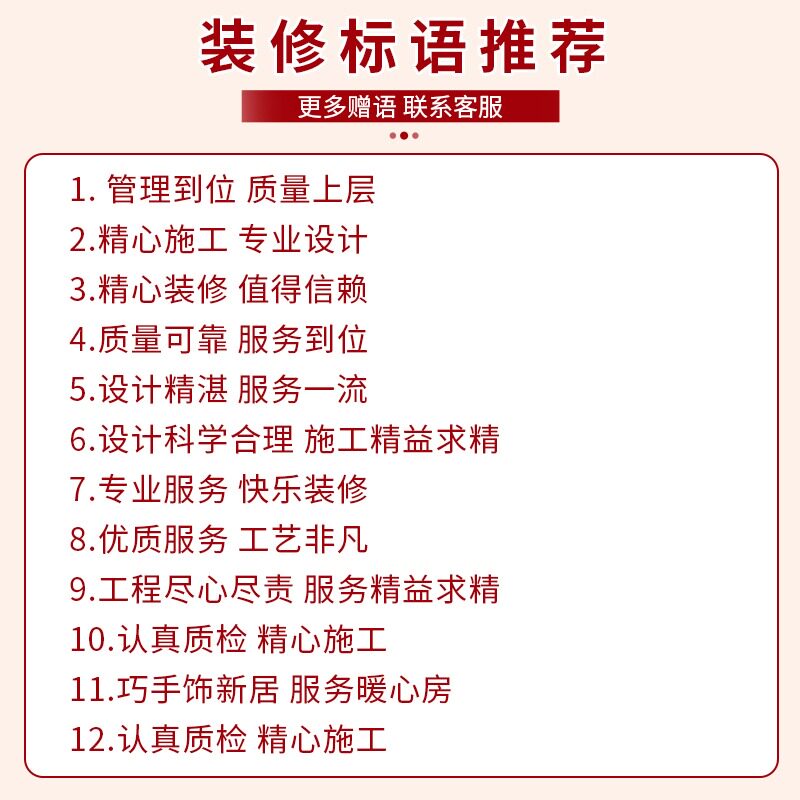 装修标语推荐

更多赠语 联系客服

1.管理到位 质量上层
2.精心施工 专业设计
3.精心装修 值得信赖
4.质量可靠 服务到位
5.设计精湛 服务一流
6.设计科学合理 施工精益求精
7.专业服务 快乐装修
8.优质服务 工艺非凡
9.工程尽心尽责 服务精益求精
10.认真质检 精心施工
11.巧手饰新居 服务暖心房
12.认真质检 精心施工